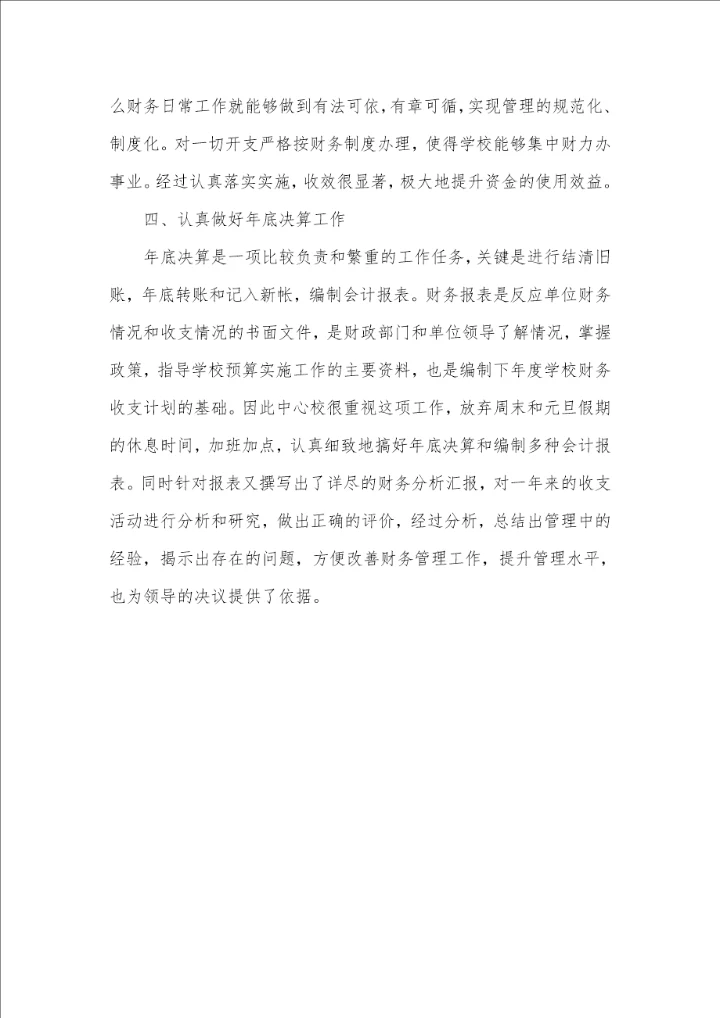 么财务日常工作就能够做到有法可依，有章可循，实现管理的规范化、制度化。对一切开支严格按财务制度办理，使得学校能够集中财力办事业。经过认真落实实施，收效很显著，极大地提升资金的使用效益。

四、认真做好年底决算工作

年底决算是一项比较负责和繁重的工作任务，关键是进行结清旧账，年底转账和记入新帐，编制会计报表。财务报表是反应单位财务情况和收支情况的书面文件，是财政部门和单位领导了解情况，掌握政策，指导学校预算实施工作的主要资料，也是编制下年度学校财务收支计划的基础。因此中心校很重视这项工作，放弃周末和元旦假期的休息时间，加班加点，认真细致地搞好年底决算和编制多种会计报表。同时针对报表又撰写出了详尽的财务分析汇报，对一年来的收支活动进行分析和研究，做出正确的评价，经过分析，总结出管理中的经验，揭示出存在的问题，方便改善财务管理工作，提升管理水平，也为领导的决议提供了依据。